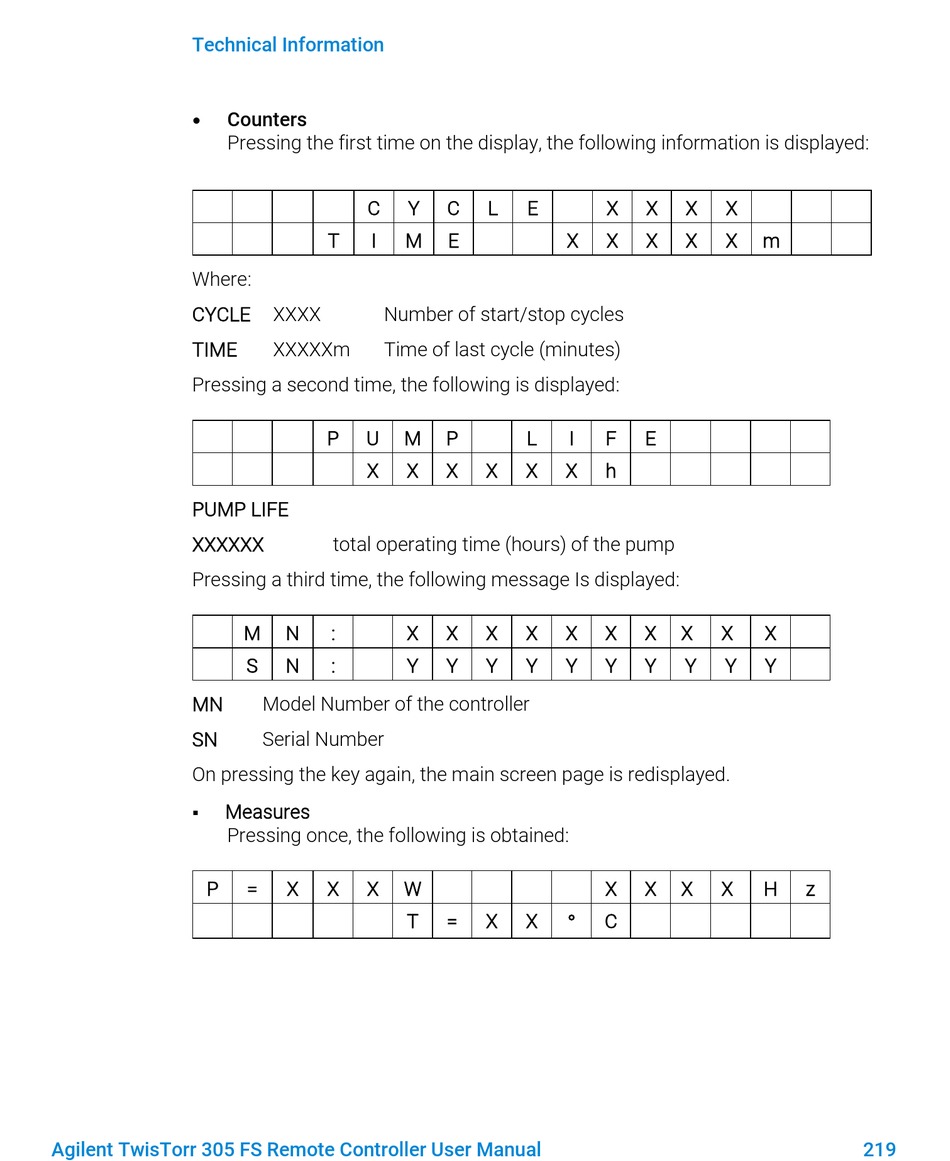 Technical Information

• Counters
Pressing the first time on the display, the following information is displayed:

| | | | | C | Y | C | L | E | | X | X | X | X | | | |
|---|---|---|---|---|---|---|---|---|---|---|---|---|---|---|---|---|
| | | | T | I | M | E | | | X | X | X | X | X | m | | |

Where:

CYCLE XXXX Number of start/stop cycles

TIME XXXXXm Time of last cycle (minutes)

Pressing a second time, the following is displayed:

| | | | P | U | M | P | | L | I | F | E | | | | |
|---|---|---|---|---|---|---|---|---|---|---|---|---|---|---|---|
| | | | | X | X | X | X | X | X | h | | | | | |

PUMP LIFE

XXXXXX total operating time (hours) of the pump

Pressing a third time, the following message Is displayed:

| | M | N | : | | X | X | X | X | X | X | X | X | X | X | |
|---|---|---|---|---|---|---|---|---|---|---|---|---|---|---|---|
| | S | N | : | | Y | Y | Y | Y | Y | Y | Y | Y | Y | Y | |

MN Model Number of the controller

SN Serial Number

On pressing the key again, the main screen page is redisplayed.

▪ Measures
Pressing once, the following is obtained:

| P | = | X | X | X | W | | | | | X | X | X | X | H | z |
|---|---|---|---|---|---|---|---|---|---|---|---|---|---|---|---|
| | | | | | T | = | X | X | ° | C | | | | | |

Agilent TwisTorr 305 FS Remote Controller User Manual 219